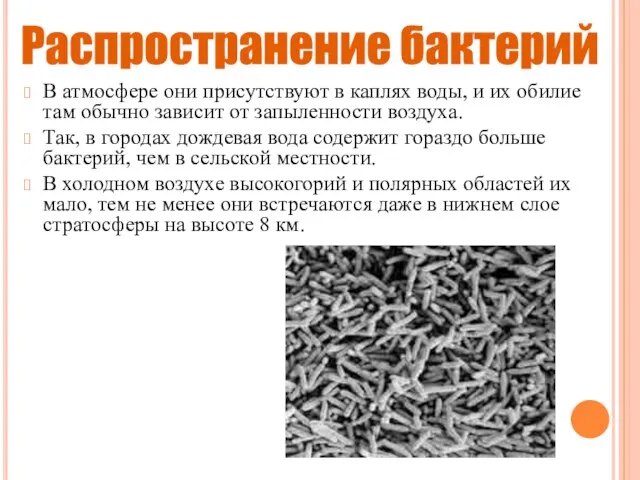 Распространение бактерий

В атмосфере они присутствуют в каплях воды, и их обилие там обычно зависит от запыленности воздуха.

Так, в городах дождевая вода содержит гораздо больше бактерий, чем в сельской местности.

В холодном воздухе высокогорий и полярных областей их мало, тем не менее они встречаются даже в нижнем слое стратосферы на высоте 8 км.